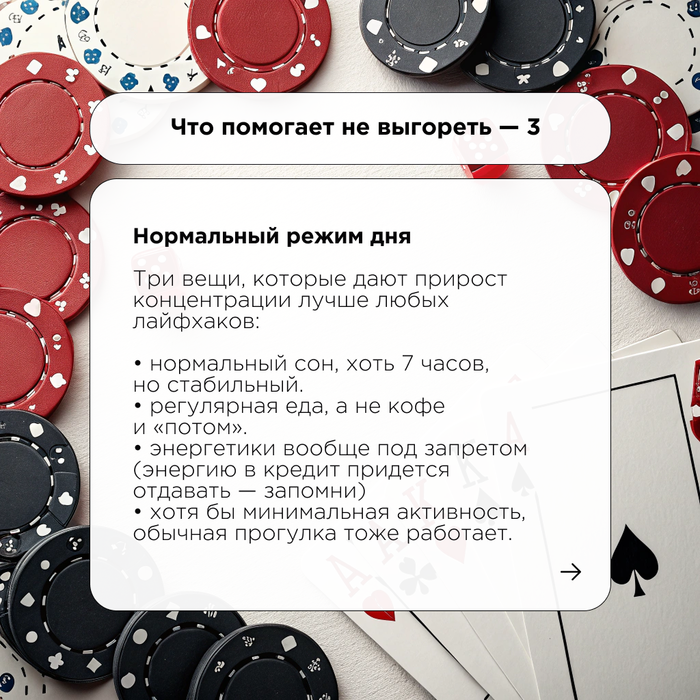 Что помогает не выгореть — 3

Нормальный режим дня

Три вещи, которые дают прирост концентрации лучше любых лайфхаков:

• нормальный сон, хоть 7 часов, но стабильный.
• регулярная еда, а не кофе и «потом».
• энергетики вообще под запретом (энергию в кредит придется отдавать — запомни)
• хотя бы минимальная активность, обычная прогулка тоже работает.

→